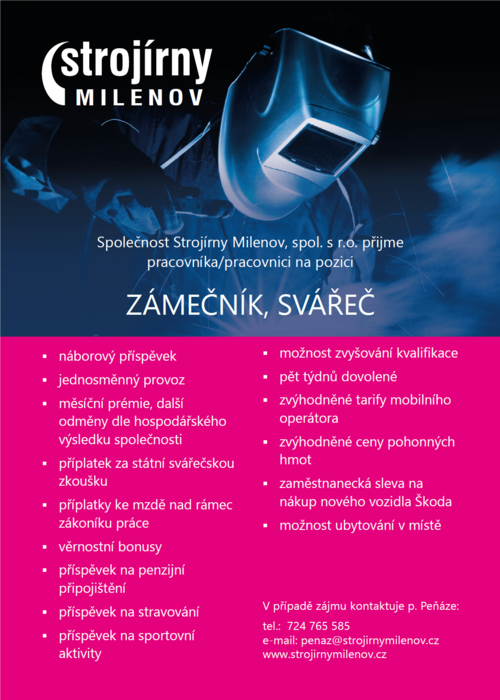 strojírny
MILENOV

Společnost Strojírny Milenov, spol. s r.o. přijme pracovníka/pracovnici na pozici

ZÁMEČNÍK, SVÁŘEČ

▪ náborový příspěvek
▪ jednosměnný provoz
▪ měsíční prémie, další odměny dle hospodářského výsledku společnosti
▪ příplatek za státní svářečskou zkoušku
▪ příplatky ke mzdě nad rámec zákoníku práce
▪ věrnostní bonusy
▪ příspěvek na penzijní připojištění
▪ příspěvek na stravování
▪ příspěvek na sportovní aktivity

▪ možnost zvyšování kvalifikace
▪ pět týdnů dovolené
▪ zvýhodněné tarify mobilního operátora
▪ zvýhodněné ceny pohonných hmot
▪ zaměstnanecká sleva na nákup nového vozidla Škoda
▪ možnost ubytování v místě

V případě zájmu kontaktuje p. Peňáze:
tel.: 724 765 585
e-mail: penaz@strojirnymilenov.cz
www.strojirnymilenov.cz